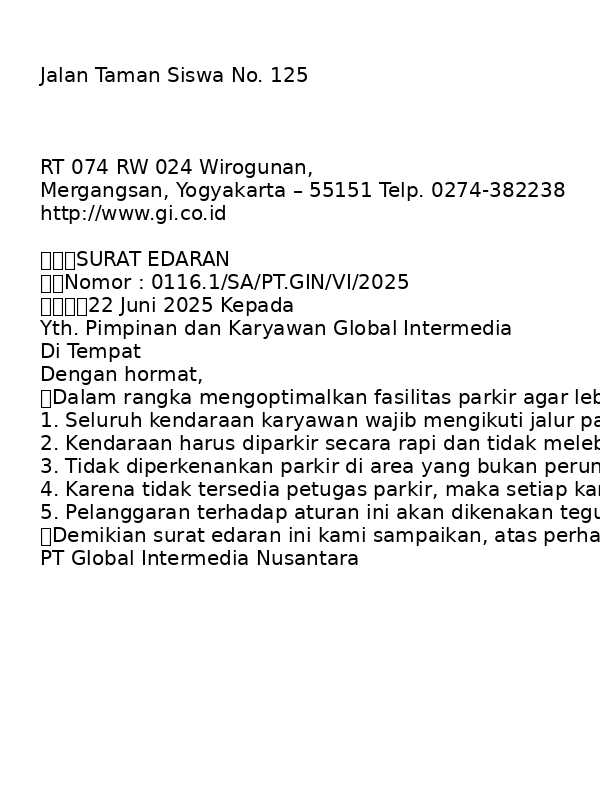 Jalan Taman Siswa No. 125

RT 074 RW 024 Wirogunan,
Mergangsan, Yogyakarta – 55151 Telp. 0274-382238
http://www.gi.co.id

SURAT EDARAN
Nomor : 0116.1/SA/PT.GIN/VI/2025
22 Juni 2025 Kepada
Yth. Pimpinan dan Karyawan Global Intermedia
Di Tempat
Dengan hormat,
Dalam rangka mengoptimalkan fasilitas parkir agar leb
1. Seluruh kendaraan karyawan wajib mengikuti jalur pa
2. Kendaraan harus diparkir secara rapi dan tidak meleb
3. Tidak diperkenankan parkir di area yang bukan perun
4. Karena tidak tersedia petugas parkir, maka setiap kar
5. Pelanggaran terhadap aturan ini akan dikenakan tegu
Demikian surat edaran ini kami sampaikan, atas perha
PT Global Intermedia Nusantara